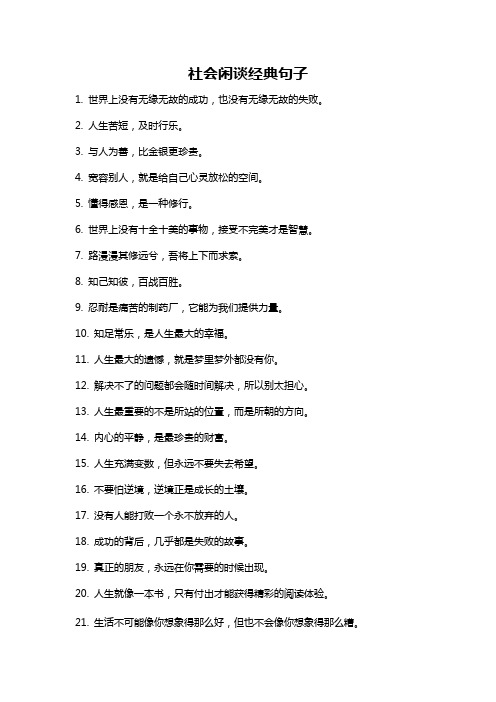 社会闲谈经典句子

1. 世界上没有无缘无故的成功，也没有无缘无故的失败。

2. 人生苦短，及时行乐。

3. 与人为善，比金银更珍贵。

4. 宽容别人，就是给自己心灵放松的空间。

5. 懂得感恩，是一种修行。

6. 世界上没有十全十美的事物，接受不完美才是智慧。

7. 路漫漫其修远兮，吾将上下而求索。

8. 知己知彼，百战百胜。

9. 忍耐是痛苦的制药厂，它能为我们提供力量。

10. 知足常乐，是人生最大的幸福。

11. 人生最大的遗憾，就是梦里梦外都没有你。

12. 解决不了的问题都会随时间解决，所以别太担心。

13. 人生最重要的不是所站的位置，而是所朝的方向。

14. 内心的平静，是最珍贵的财富。

15. 人生充满变数，但永远不要失去希望。

16. 不要怕逆境，逆境正是成长的土壤。

17. 没有人能打败一个永不放弃的人。

18. 成功的背后，几乎都是失败的故事。

19. 真正的朋友，永远在你需要的时候出现。

20. 人生就像一本书，只有付出才能获得精彩的阅读体验。

21. 生活不可能像你想象得那么好，但也不会像你想象得那么糟。